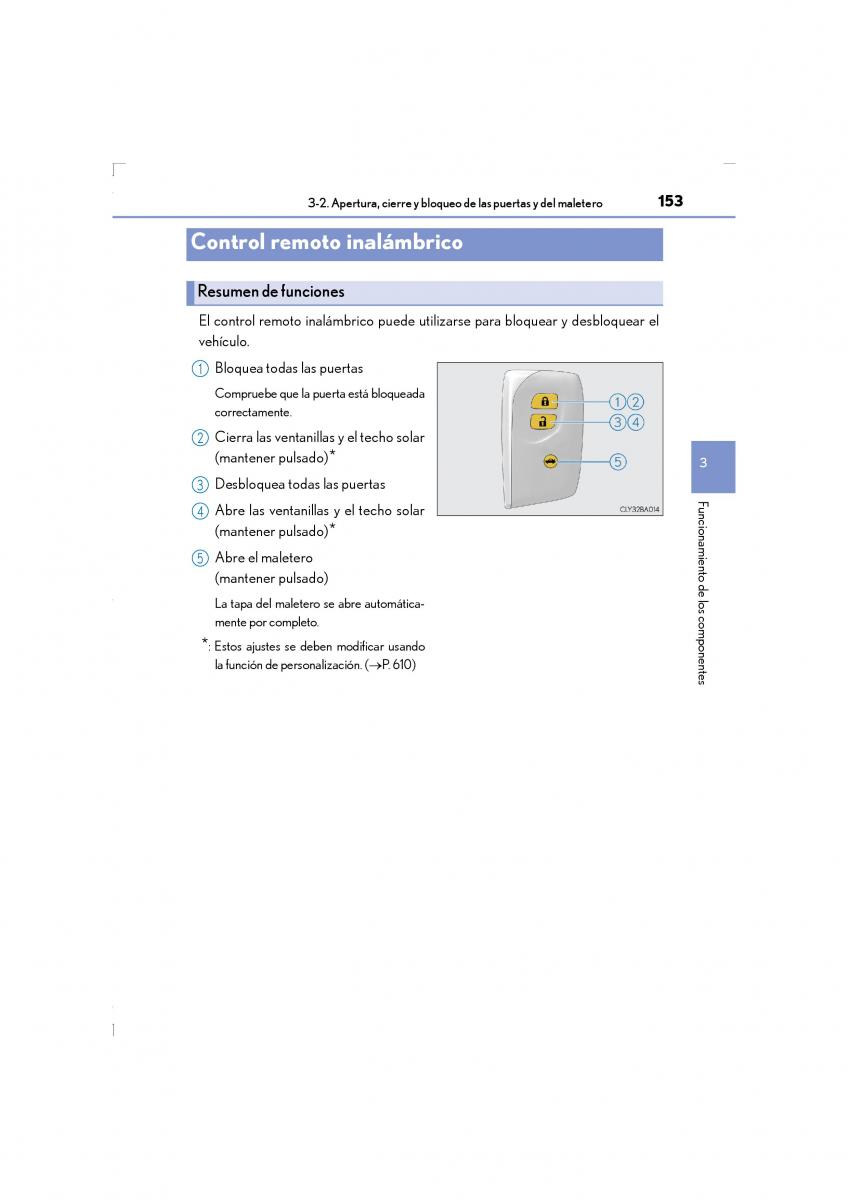 3-2. Apertura, cierre y bloqueo de las puertas y del maletero 153

Control remoto inalámbrico

Resumen de funciones

El control remoto inalámbrico puede utilizarse para bloquear y desbloquear el vehículo.

1 Bloquea todas las puertas

Compruebe que la puerta está bloqueada correctamente.

2 Cierra las ventanillas y el techo solar (mantener pulsado)*

3 Desbloquea todas las puertas

4 Abre las ventanillas y el techo solar (mantener pulsado)*

5 Abre el maletero (mantener pulsado)

La tapa del maletero se abre automáticamente por completo.

*: Estos ajustes se deben modificar usando la función de personalización. (→P. 610)

1 2
3 4
5
CLY32BA014

3

Funcionamiento de los componentes